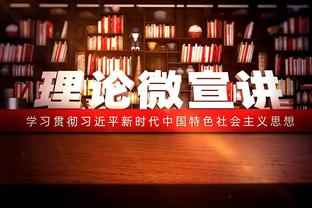 理论微宣讲

学习贯彻习近平新时代中国特色社会主义思想